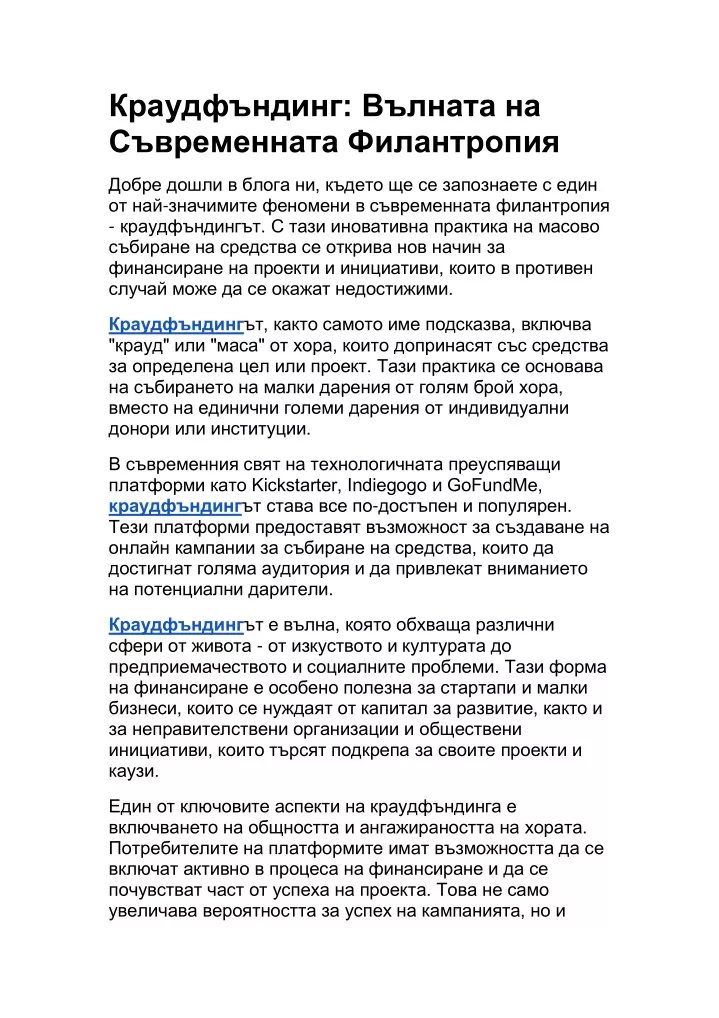 Краудфъндинг: Вълната на Съвременната Филантропия

Добре дошли в блога ни, където ще се запознаете с един от най-значимите феномени в съвременната филантропия - краудфъндингът. С тази иновативна практика на масово събиране на средства се открива нов начин за финансиране на проекти и инициативи, които в противен случай може да се окажат недостижими.

Краудфъндингът, както самото име подсказва, включва "крауд" или "маса" от хора, които допринасят със средства за определена цел или проект. Тази практика се основава на събирането на малки дарения от голям брой хора, вместо на единични големи дарения от индивидуални донори или институции.

В съвременния свят на технологичната преуспяващи платформи като Kickstarter, Indiegogo и GoFundMe, краудфъндингът става все по-достъпен и популярен. Тези платформи предоставят възможност за създаване на онлайн кампании за събиране на средства, които да достигнат голяма аудитория и да привлекат вниманието на потенциални дарители.

Краудфъндингът е вълна, която обхваща различни сфери от живота - от изкуството и културата до предприемачеството и социалните проблеми. Тази форма на финансиране е особено полезна за стартапи и малки бизнеси, които се нуждаят от капитал за развитие, както и за неправителствени организации и обществени инициативи, които търсят подкрепа за своите проекти и каузи.

Един от ключовите аспекти на краудфъндинга е включването на общността и ангажираността на хората. Потребителите на платформите имат възможността да се включат активно в процеса на финансиране и да се почувстват част от успеха на проекта. Това не само увеличава вероятността за успех на кампанията, но и